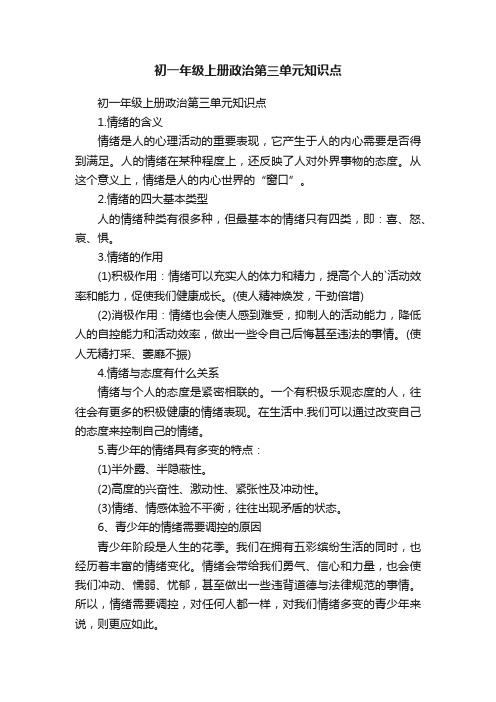 初一年级上册政治第三单元知识点

初一年级上册政治第三单元知识点

1.情绪的含义

情绪是人的心理活动的重要表现，它产生于人的内心需要是否得到满足。人的情绪在某种程度上，还反映了人对外界事物的态度。从这个意义上，情绪是人的内心世界的“窗口”。

2.情绪的四大基本类型

人的情绪种类有很多种，但最基本的情绪只有四类，即：喜、怒、哀、惧。

3.情绪的作用

(1)积极作用：情绪可以充实人的体力和精力，提高个人的`活动效率和能力，促使我们健康成长。(使人精神焕发，干劲倍增)

(2)消极作用：情绪也会使人感到难受，抑制人的活动能力，降低人的自控能力和活动效率，做出一些令自己后悔甚至违法的事情。(使人无精打采、萎靡不振)

4.情绪与态度有什么关系

情绪与个人的态度是紧密相联的。一个有积极乐观态度的人，往往会有更多的积极健康的情绪表现。在生活中.我们可以通过改变自己的态度来控制自己的情绪。

5.青少年的情绪具有多变的特点：

(1)半外露、半隐蔽性。

(2)高度的兴奋性、激动性、紧张性及冲动性。

(3)情绪、情感体验不平衡，往往出现矛盾的状态。

6、青少年的情绪需要调控的原因

青少年阶段是人生的花季。我们在拥有五彩缤纷生活的同时，也经历着丰富的情绪变化。情绪会带给我们勇气、信心和力量，也会使我们冲动、懦弱、忧郁，甚至做出一些违背道德与法律规范的事情。所以，情绪需要调控，对任何人都一样，对我们情绪多变的青少年来说，则更应如此。